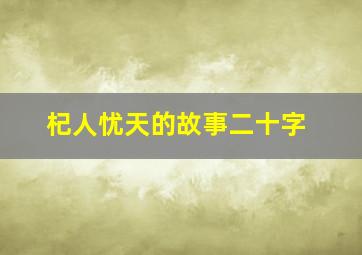 杞人忧天的故事二十字